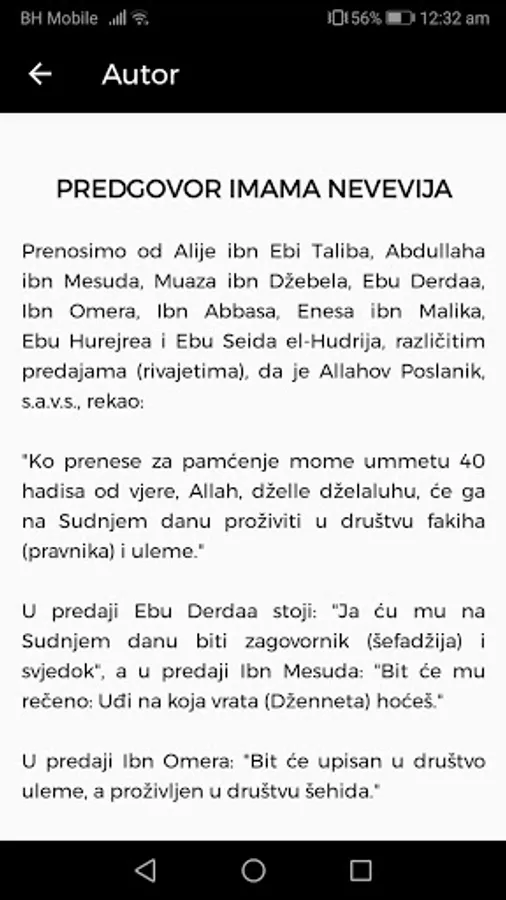 BH Mobile 56% 12:32 am

Autor

PREDGOVOR IMAMA NEVEVIJA

Prenosimo od Alije ibn Ebi Taliba, Abdullaha ibn Mesuda, Muaza ibn Džebela, Ebu Derdaa, Ibn Omera, Ibn Abbasa, Enesa ibn Malika, Ebu Hurejrea i Ebu Seida el-Hudrija, različitim predajama (rivajetima), da je Allahov Poslanik, s.a.v.s., rekao:

"Ko prenese za pamćenje mome ummetu 40 hadisa od vjere, Allah, dželle dželaluhu, će ga na Sudnjem danu proživiti u društvu fakiha (pravnika) i uleme."

U predaji Ebu Derdaa stoji: "Ja ću mu na Sudnjem danu biti zagovornik (šefadžija) i svjedok", a u predaji Ibn Mesuda: "Bit će mu rečeno: Uđi na koja vrata (Dženneta) hoćeš."

U predaji Ibn Omera: "Bit će upisan u društvo uleme, a proživljen u društvu šehida."